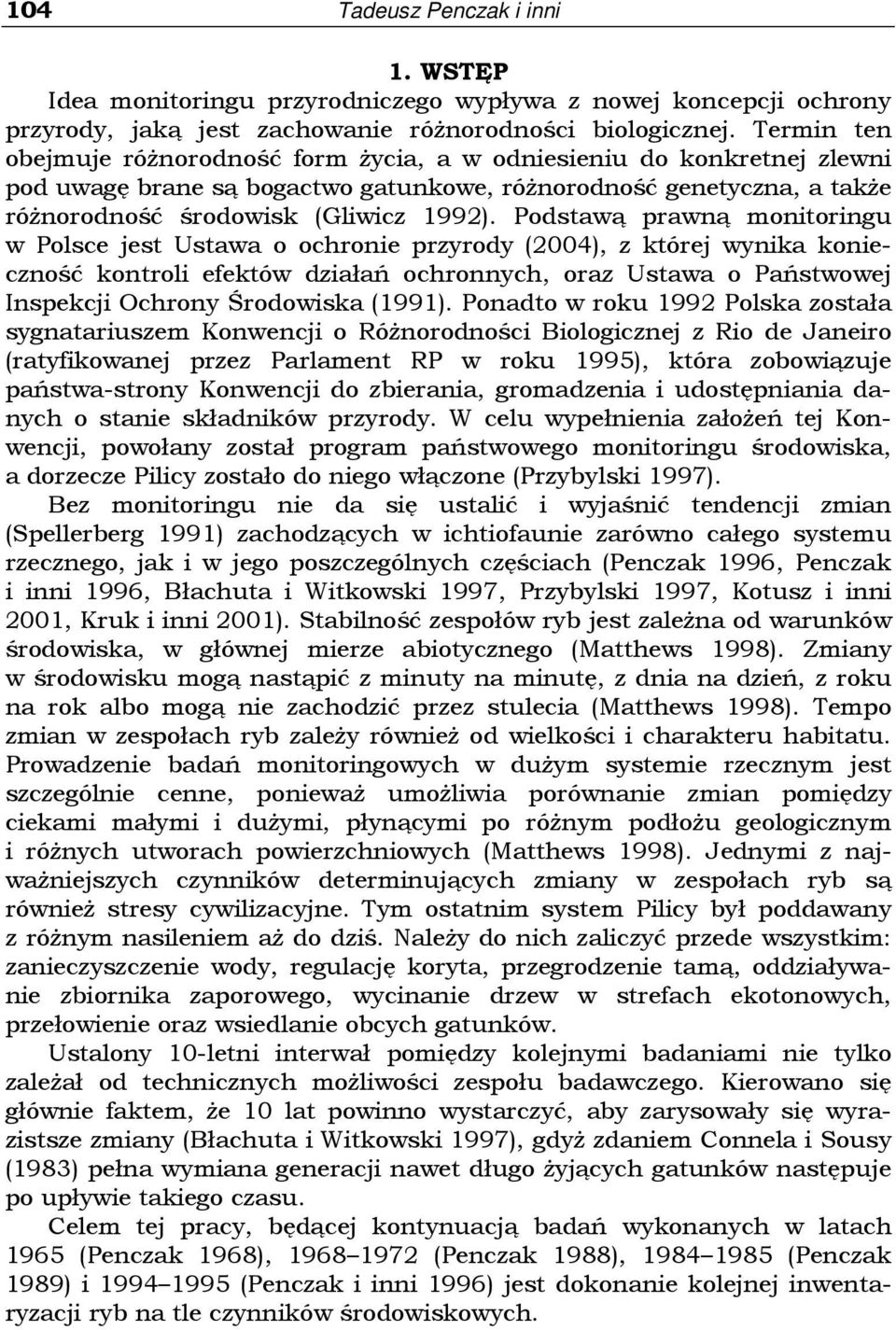 104 Tadeusz Penczak i inni

1. WSTĘP

Idea monitoringu przyrodniczego wypływa z nowej koncepcji ochrony przyrody, jaką jest zachowanie różnorodności biologicznej. Termin ten obejmuje różnorodność form życia, a w odniesieniu do konkretnej zlewni pod uwagę brane są bogactwo gatunkowe, różnorodność genetyczna, a także różnorodność środowisk (Gliwicz 1992). Podstawą prawną monitoringu w Polsce jest Ustawa o ochronie przyrody (2004), z której wynika konieczność kontroli efektów działań ochronnych, oraz Ustawa o Państwowej Inspekcji Ochrony Środowiska (1991). Ponadto w roku 1992 Polska została sygnatariuszem Konwencji o Różnorodności Biologicznej z Rio de Janeiro (ratyfikowanej przez Parlament RP w roku 1995), która zobowiązuje państwa-strony Konwencji do zbierania, gromadzenia i udostępniania danych o stanie składników przyrody. W celu wypełnienia założeń tej Konwencji, powołany został program państwowego monitoringu środowiska, a dorzecze Pilicy zostało do niego włączone (Przybylski 1997).

Bez monitoringu nie da się ustalić i wyjaśnić tendencji zmian (Spellerberg 1991) zachodzących w ichtiofaunie zarówno całego systemu rzecznego, jak i w jego poszczególnych częściach (Penczak 1996, Penczak i inni 1996, Błachuta i Witkowski 1997, Przybylski 1997, Kotusz i inni 2001, Kruk i inni 2001). Stabilność zespołów ryb jest zależna od warunków środowiska, w głównej mierze abiotycznego (Matthews 1998). Zmiany w środowisku mogą nastąpić z minuty na minutę, z dnia na dzień, z roku na rok albo mogą nie zachodzić przez stulecia (Matthews 1998). Tempo zmian w zespołach ryb zależy również od wielkości i charakteru habitatu. Prowadzenie badań monitoringowych w dużym systemie rzecznym jest szczególnie cenne, ponieważ umożliwia porównanie zmian pomiędzy ciekami małymi i dużymi, płynącymi po różnym podłożu geologicznym i różnych utworach powierzchniowych (Matthews 1998). Jednymi z najważniejszych czynników determinujących zmiany w zespołach ryb są również stresy cywilizacyjne. Tym ostatnim system Pilicy był poddawany z różnym nasileniem aż do dziś. Należy do nich zaliczyć przede wszystkim: zanieczyszczenie wody, regulację koryta, przegrodzenie tamą, oddziaływanie zbiornika zaporowego, wycinanie drzew w strefach ekotonowych, przełowienie oraz wsiedlanie obcych gatunków.

Ustalony 10-letni interwał pomiędzy kolejnymi badaniami nie tylko zależał od technicznych możliwości zespołu badawczego. Kierowano się głównie faktem, że 10 lat powinno wystarczyć, aby zarysowały się wyrazistsze zmiany (Błachuta i Witkowski 1997), gdyż zdaniem Connela i Sousy (1983) pełna wymiana generacji nawet długo żyjących gatunków następuje po upływie takiego czasu.

Celem tej pracy, będącej kontynuacją badań wykonanych w latach 1965 (Penczak 1968), 1968–1972 (Penczak 1988), 1984–1985 (Penczak 1989) i 1994–1995 (Penczak i inni 1996) jest dokonanie kolejnej inwentaryzacji ryb na tle czynników środowiskowych.